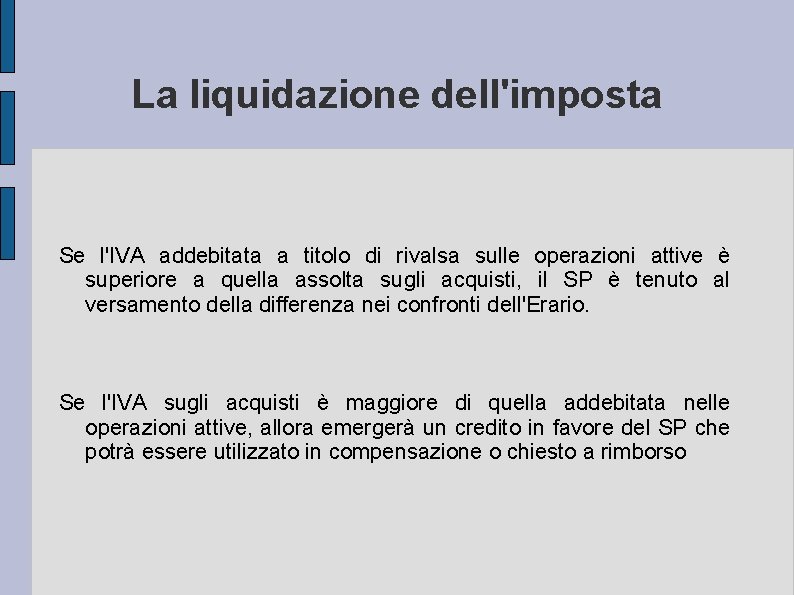 La liquidazione dell'imposta

Se l'IVA addebitata a titolo di rivalsa sulle operazioni attive è superiore a quella assolta sugli acquisti, il SP è tenuto al versamento della differenza nei confronti dell'Erario.

Se l'IVA sugli acquisti è maggiore di quella addebitata nelle operazioni attive, allora emergerà un credito in favore del SP che potrà essere utilizzato in compensazione o chiesto a rimborso